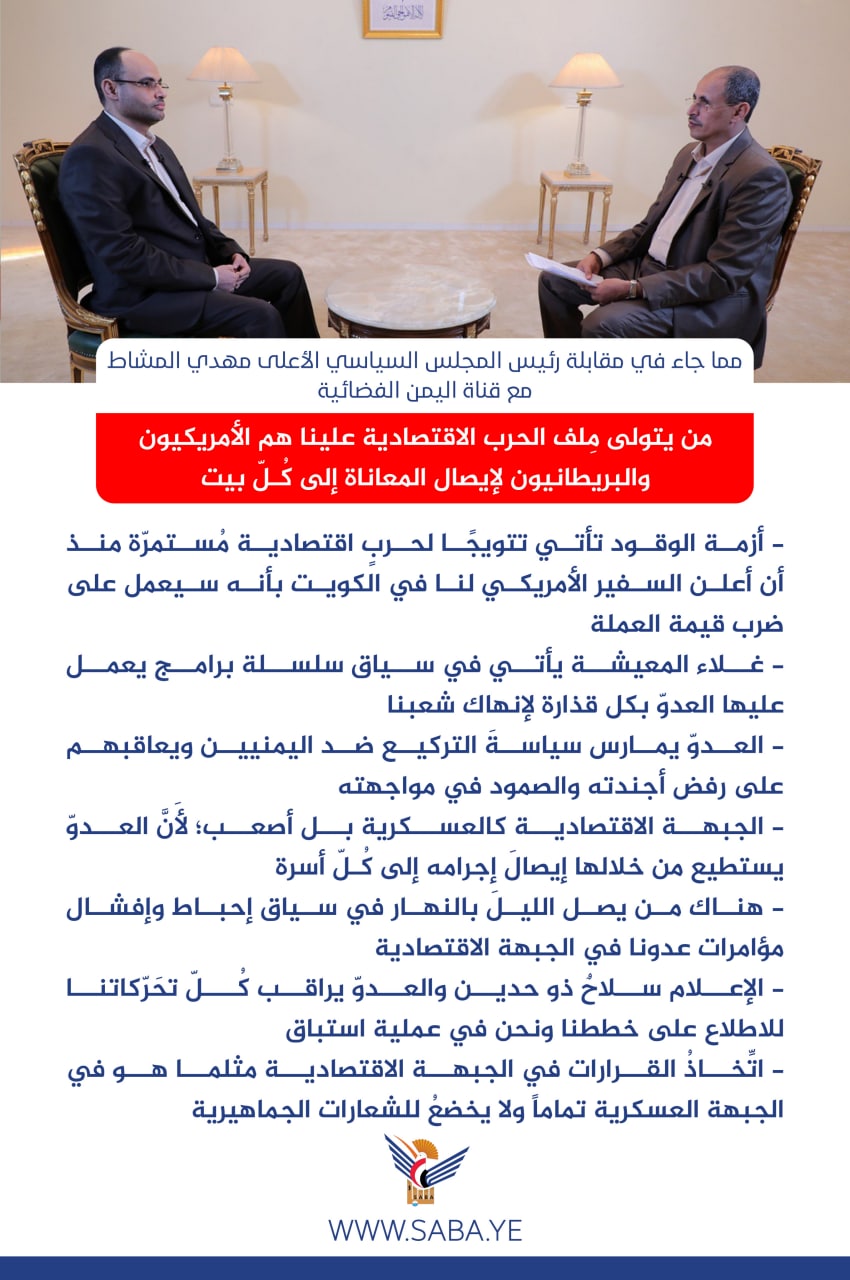 مما جاء في مقابلة رئيس المجلس السياسي الأعلى مهدي المشاط
مع قناة اليمن الفضائية

من يتولى مِلف الحرب الاقتصادية علينا هم الأمريكيون والبريطانيون لإيصال المعاناة إلى كُلّ بيت

- أزمة الوقود تأتي تتويجًا لحربٍ اقتصادية مُستمرّة منذ أن أعلن السفير الأمريكي لنا في الكويت بأنه سيعمل على ضرب قيمة العملة

- غلاء المعيشة يأتي في سياق سلسلة برامج يعمل عليها العدوّ بكل قذارة لإنهاك شعبنا

- العدوّ يمارس سياسةَ التركيع ضد اليمنيين ويعاقبهم على رفض أجندته والصمود في مواجهته

- الجبهة الاقتصادية كالعسكرية بل أصعب؛ لأَنَّ العدوّ يستطيع من خلالها إيصالَ إجرامه إلى كُلّ أسرة

- هناك من يصل الليلَ بالنهار في سياق إحباط وإفشال مؤامرات عدونا في الجبهة الاقتصادية

- الإعلام سلاحُ ذو حدين والعدوّ يراقب كُلّ تحَرّكاتنا للاطلاع على خططنا ونحن في عملية استباق

- اتِّخاذُ القرارات في الجبهة الاقتصادية مثلما هو في الجبهة العسكرية تماماً ولا يخضعُ للشعارات الجماهيرية

WWW.SABA.YE